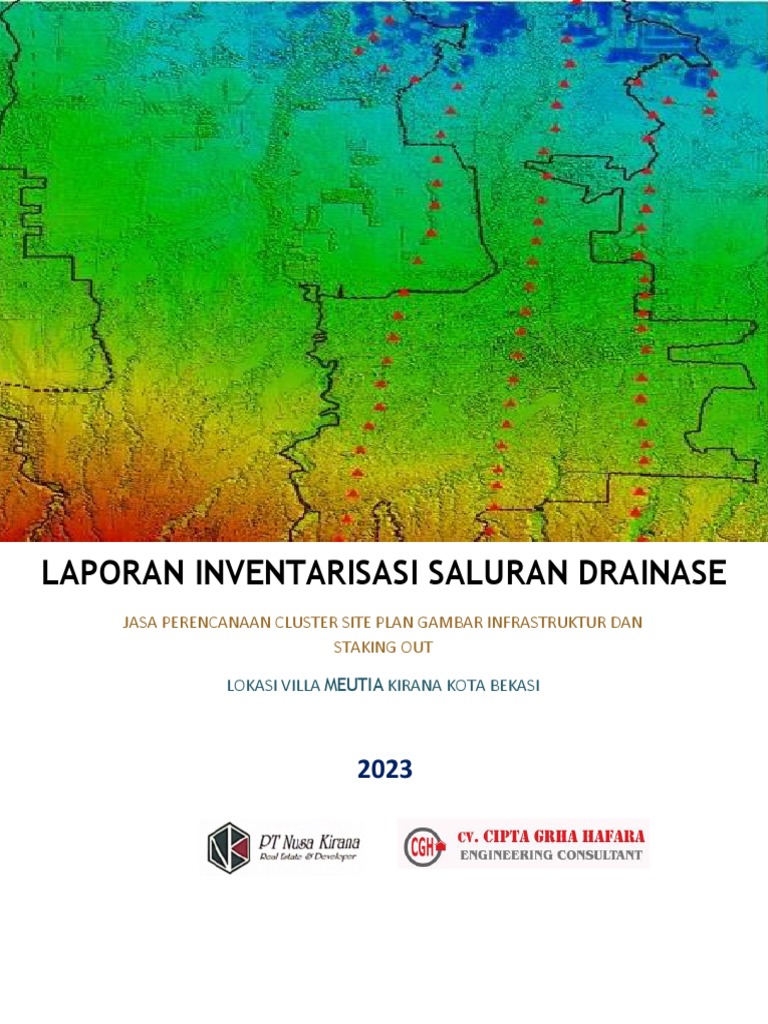 LAPORAN INVENTARISASI SALURAN DRAINASE

JASA PERENCANAAN CLUSTER SITE PLAN GAMBAR INFRASTRUKTUR DAN STAKING OUT

LOKASI VILLA MEUTIA KIRANA KOTA BEKASI

2023

PT Nusa Kirana
Real Estate & Developer

CGH CV. CIPTA GRHA HAFARA
ENGINEERING CONSULTANT